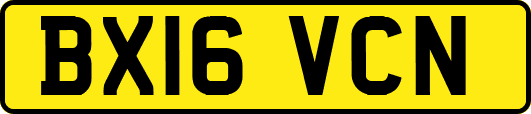 BX16 VCN